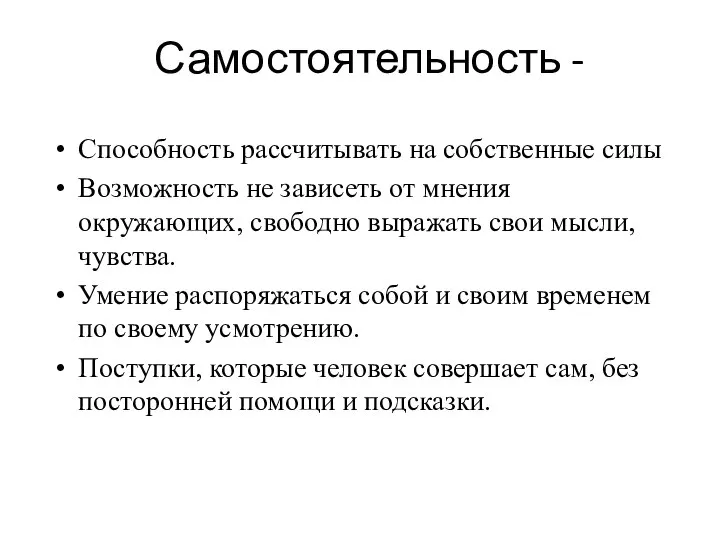 Самостоятельность -

• Способность рассчитывать на собственные силы
• Возможность не зависеть от мнения окружающих, свободно выражать свои мысли, чувства.
• Умение распоряжаться собой и своим временем по своему усмотрению.
• Поступки, которые человек совершает сам, без посторонней помощи и подсказки.